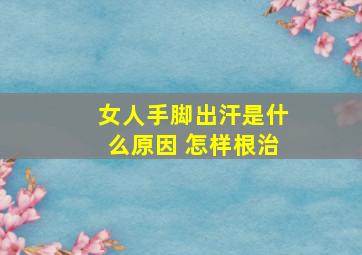 女人手脚出汗是什么原因 怎样根治